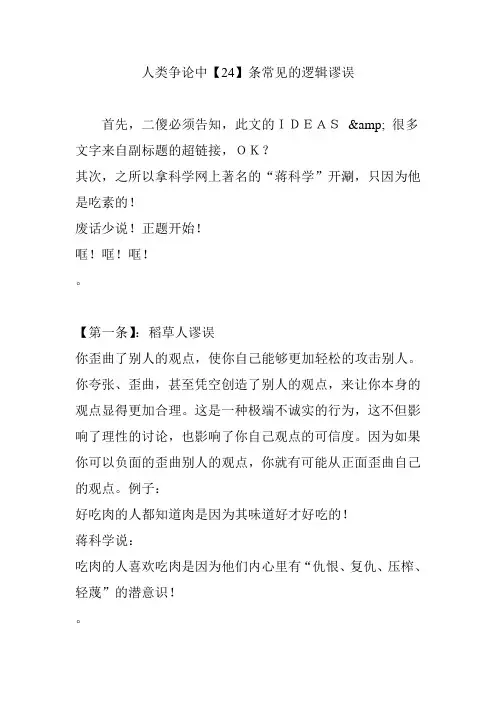 人类争论中【24】条常见的逻辑谬误

首先，二傻必须告知，此文的ＩＤＥＡＳ &amp; 很多文字来自副标题的超链接，ＯＫ？
其次，之所以拿科学网上著名的“蒋科学”开涮，只因为他是吃素的！
废话少说！正题开始！
哐！哐！哐！
。

【第一条】：稻草人谬误
你歪曲了别人的观点，使你自己能够更加轻松的攻击别人。你夸张、歪曲，甚至凭空创造了别人的观点，来让你本身的观点显得更加合理。这是一种极端不诚实的行为，这不但影响了理性的讨论，也影响了你自己观点的可信度。因为如果你可以负面的歪曲别人的观点，你就有可能从正面歪曲自己的观点。例子：
好吃肉的人都知道肉是因为其味道好才好吃的！
蒋科学说：
吃肉的人喜欢吃肉是因为他们内心里有“仇恨、复仇、压榨、轻蔑”的潜意识！
。